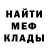 НАЙТИ
МЕФ
КЛАДЫ